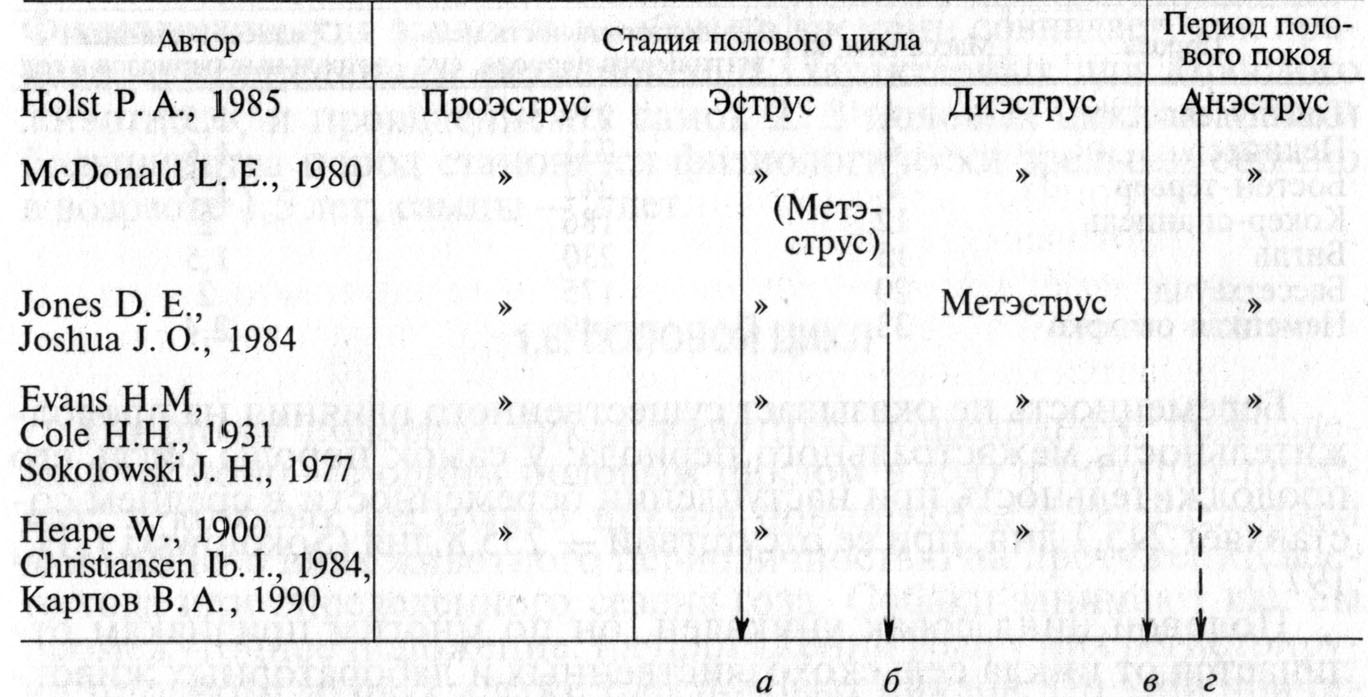 | Автор | Стадия полового цикла | | | Период полового покоя |
|---|---|---|---|---|
| Holst P. A., 1985 | Проэструс | Эструс | Диэструс | Анэструс |
| McDonald L. E., 1980 | » | » (Метэструс) | » | » |
| Jones D. E., Joshua J. O., 1984 | » | » | Метэструс | » |
| Evans H.M, Cole H.H., 1931 Sokolowski J. H., 1977 | » | » | » | » |
| Heape W., 1900 Christiansen Ib. I., 1984, Карпов В. А., 1990 | » | » | » | » |

а б в г